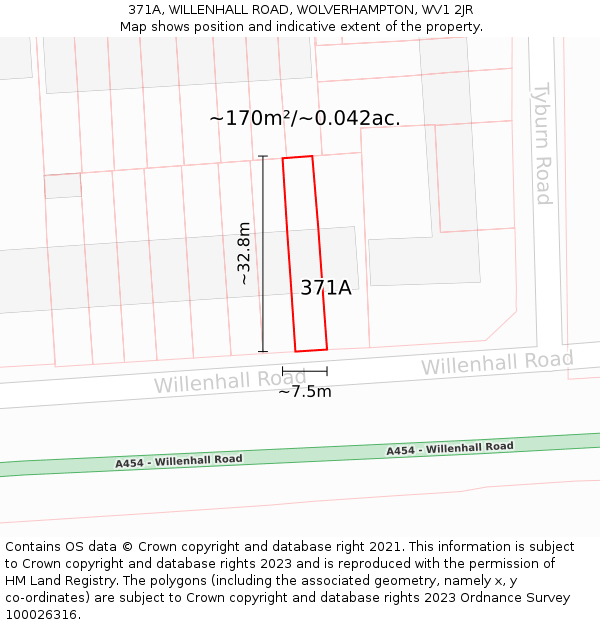 371A, WILLENHALL ROAD, WOLVERHAMPTON, WV1 2JR
Map shows position and indicative extent of the property.

~170m²/~0.042ac.

Tyburn Road

~32.8m

371A

Willenhall Road

Willenhall Road

~7.5m

A454 - Willenhall Road

A454 - Willenhall Road

Contains OS data © Crown copyright and database right 2021. This information is subject to Crown copyright and database rights 2023 and is reproduced with the permission of HM Land Registry. The polygons (including the associated geometry, namely x, y co-ordinates) are subject to Crown copyright and database rights 2023 Ordnance Survey 100026316.